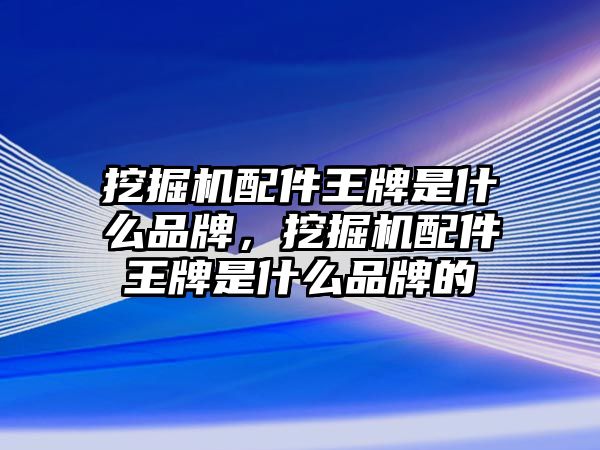 挖掘机配件王牌是什么品牌，挖掘机配件王牌是什么品牌的